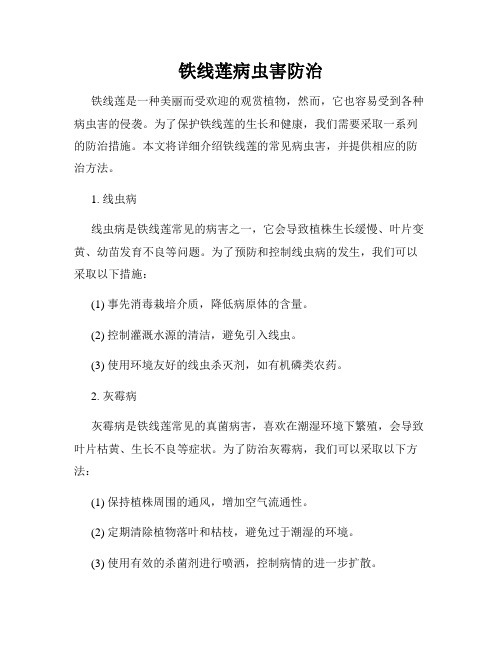 铁线莲病虫害防治

铁线莲是一种美丽而受欢迎的观赏植物，然而，它也容易受到各种病虫害的侵袭。为了保护铁线莲的生长和健康，我们需要采取一系列的防治措施。本文将详细介绍铁线莲的常见病虫害，并提供相应的防治方法。

1. 线虫病

线虫病是铁线莲常见的病害之一，它会导致植株生长缓慢、叶片变黄、幼苗发育不良等问题。为了预防和控制线虫病的发生，我们可以采取以下措施：

(1) 事先消毒栽培介质，降低病原体的含量。

(2) 控制灌溉水源的清洁，避免引入线虫。

(3) 使用环境友好的线虫杀灭剂，如有机磷类农药。

2. 灰霉病

灰霉病是铁线莲常见的真菌病害，喜欢在潮湿环境下繁殖，会导致叶片枯黄、生长不良等症状。为了防治灰霉病，我们可以采取以下方法：

(1) 保持植株周围的通风，增加空气流通性。

(2) 定期清除植物落叶和枯枝，避免过于潮湿的环境。

(3) 使用有效的杀菌剂进行喷洒，控制病情的进一步扩散。